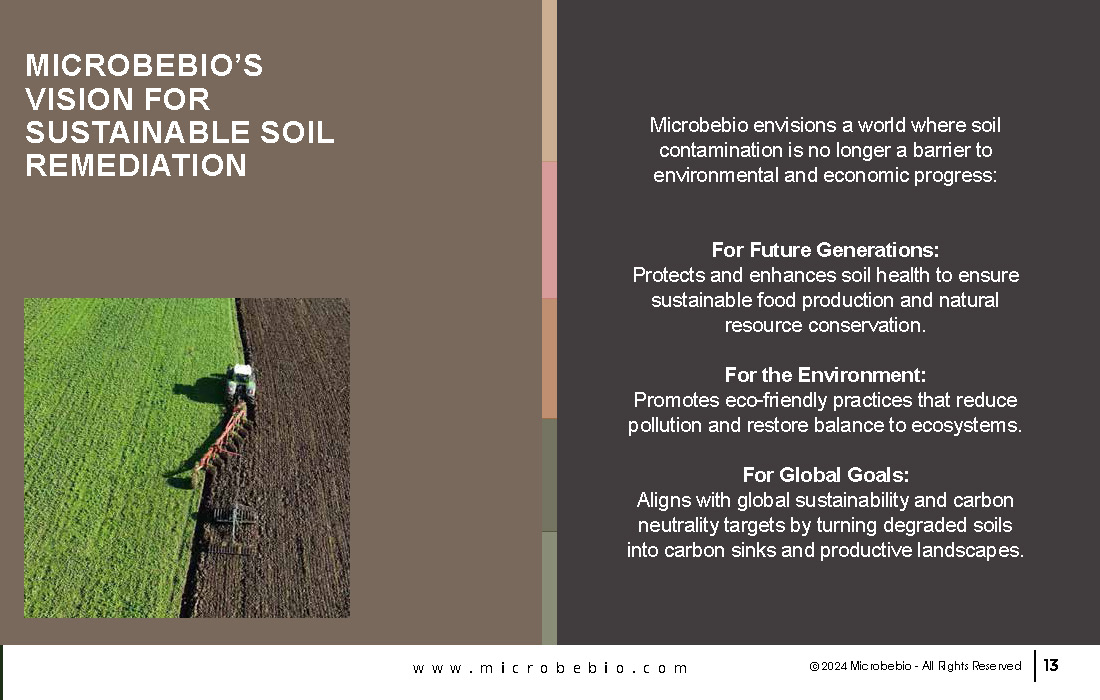 MICROBEBIO'S VISION FOR SUSTAINABLE SOIL REMEDIATION

Microbebio envisions a world where soil contamination is no longer a barrier to environmental and economic progress:

For Future Generations:
Protects and enhances soil health to ensure sustainable food production and natural resource conservation.

For the Environment:
Promotes eco-friendly practices that reduce pollution and restore balance to ecosystems.

For Global Goals:
Aligns with global sustainability and carbon neutrality targets by turning degraded soils into carbon sinks and productive landscapes.

www.microbebio.com

© 2024 Microbebio - All Rights Reserved

13